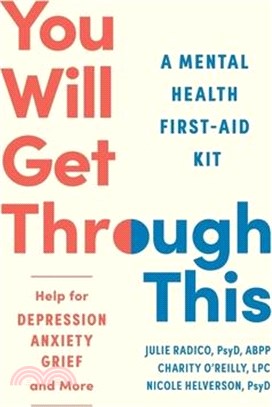 You Will Get Through This

A MENTAL HEALTH FIRST-AID KIT

Help for DEPRESSION ANXIETY GRIEF and More

JULIE RADICO, PsyD, ABPP
CHARITY O'REILLY, LPC
NICOLE HELVERSON, PsyD